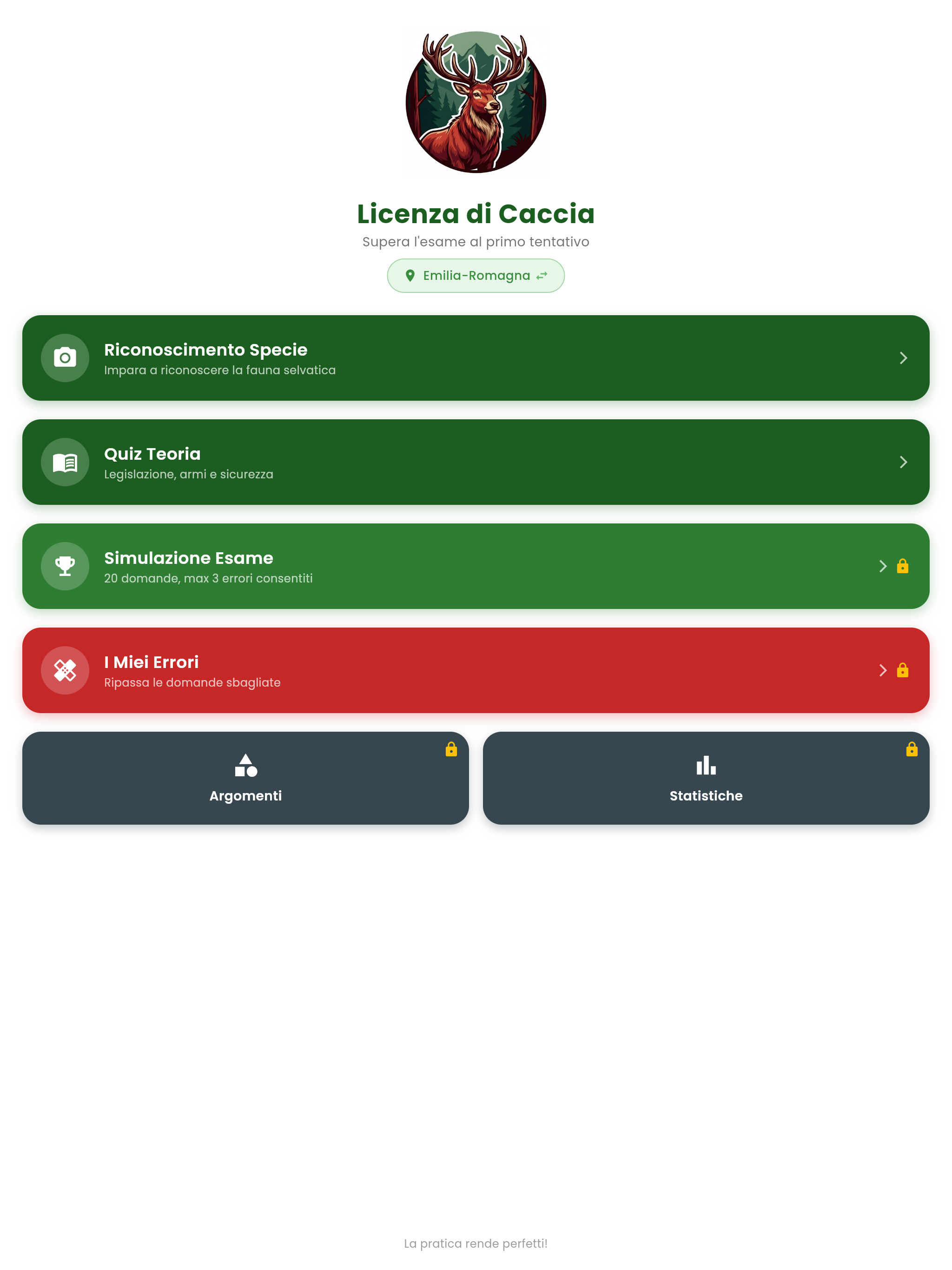 Licenza di Caccia
Supera l'esame al primo tentativo

Emilia-Romagna

Riconoscimento Specie
Impara a riconoscere la fauna selvatica

Quiz Teoria
Legislazione, armi e sicurezza

Simulazione Esame
20 domande, max 3 errori consentiti

I Miei Errori
Ripassa le domande sbagliate

Argomenti

Statistiche

La pratica rende perfetti!